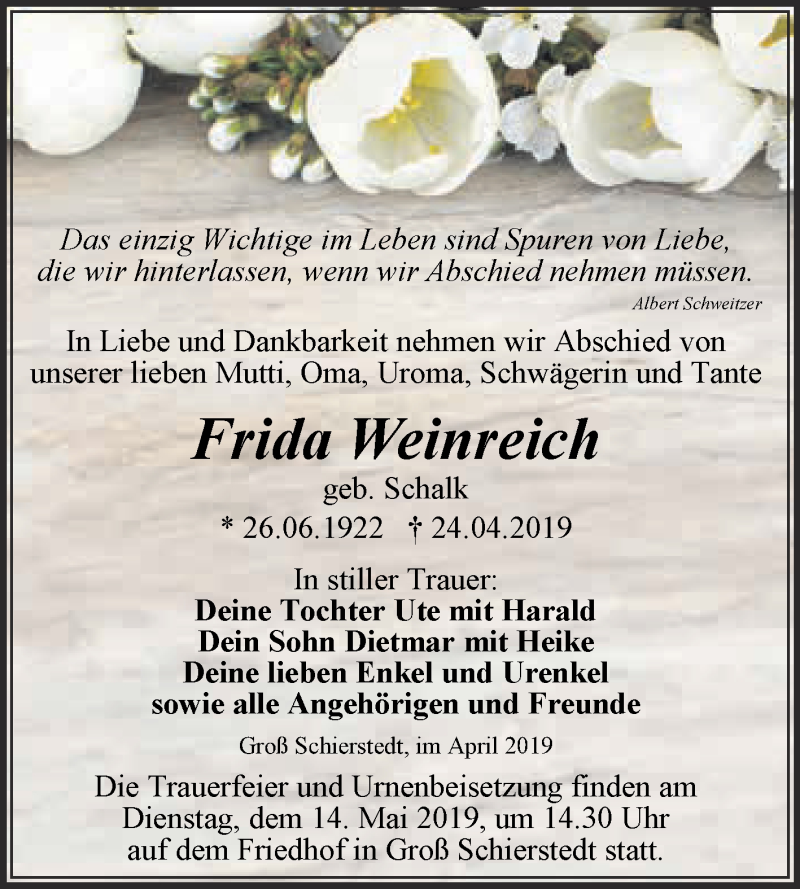 Das einzig Wichtige im Leben sind Spuren von Liebe, die wir hinterlassen, wenn wir Abschied nehmen müssen.
Albert Schweitzer

In Liebe und Dankbarkeit nehmen wir Abschied von unserer lieben Mutti, Oma, Uroma, Schwägerin und Tante

Frida Weinreich
geb. Schalk
* 26.06.1922 † 24.04.2019

In stiller Trauer:
Deine Tochter Ute mit Harald
Dein Sohn Dietmar mit Heike
Deine lieben Enkel und Urenkel
sowie alle Angehörigen und Freunde

Groß Schierstedt, im April 2019

Die Trauerfeier und Urnenbeisetzung finden am Dienstag, dem 14. Mai 2019, um 14.30 Uhr auf dem Friedhof in Groß Schierstedt statt.